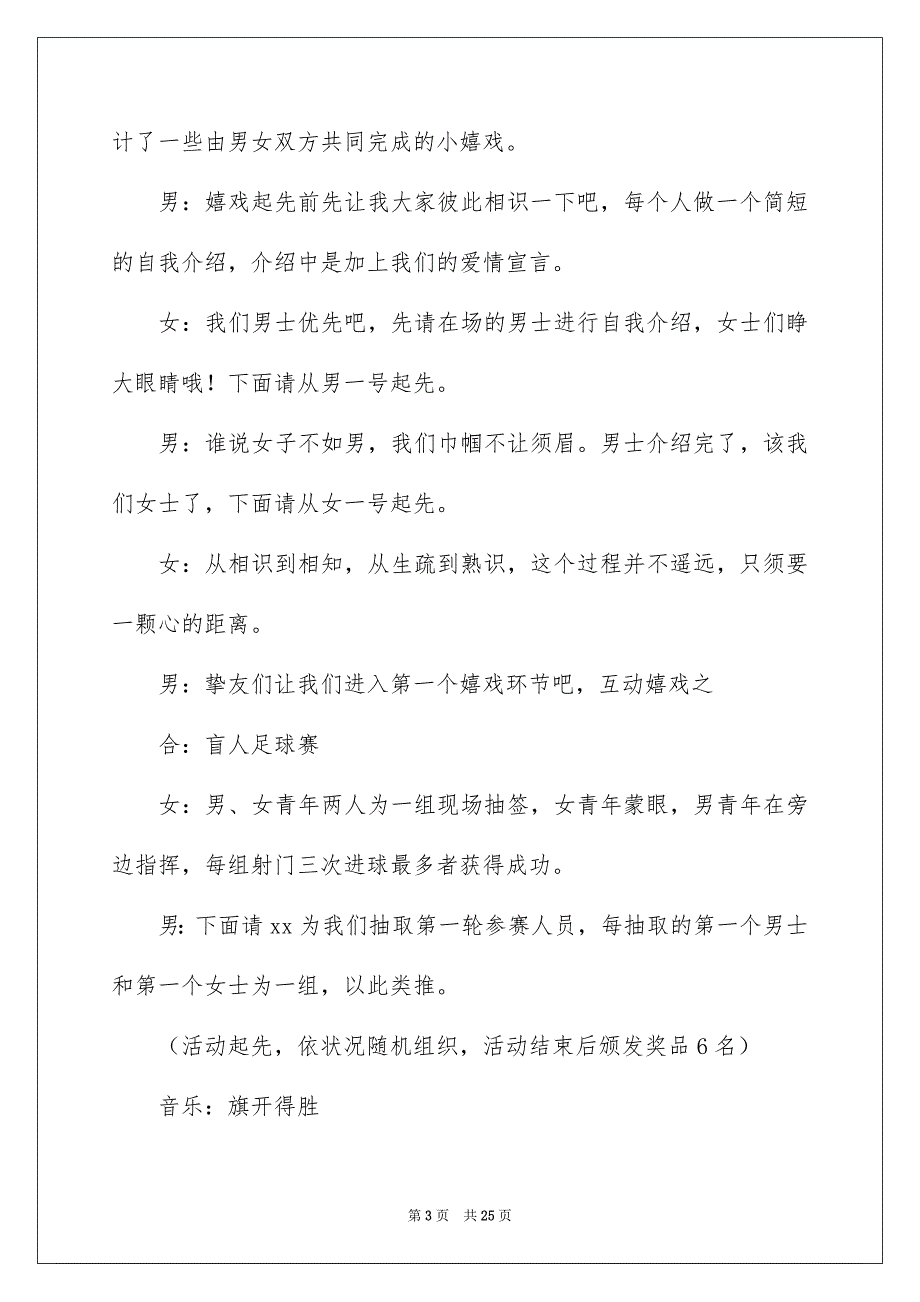 计了一些由男女双方共同完成的小嬉戏。

男：嬉戏起先前先让我大家彼此相识一下吧，每个人做一个简短的自我介绍，介绍中是加上我们的爱情宣言。

女：我们男士优先吧，先请在场的男士进行自我介绍，女士们睁大眼睛哦！下面请从男一号起先。

男：谁说女子不如男，我们巾帼不让须眉。男士介绍完了，该我们女士了，下面请从女一号起先。

女：从相识到相知，从生疏到熟识，这个过程并不遥远，只须要一颗心的距离。

男：挚友们让我们进入第一个嬉戏环节吧，互动嬉戏之

合：盲人足球赛

女：男、女青年两人为一组现场抽签，女青年蒙眼，男青年在旁边指挥，每组射门三次进球最多者获得成功。

男：下面请 xx 为我们抽取第一轮参赛人员，每抽取的第一个男士和第一个女士为一组，以此类推。

（活动起先，依状况随机组织，活动结束后颁发奖品 6 名）

音乐：旗开得胜

第 3 页　共 25 页